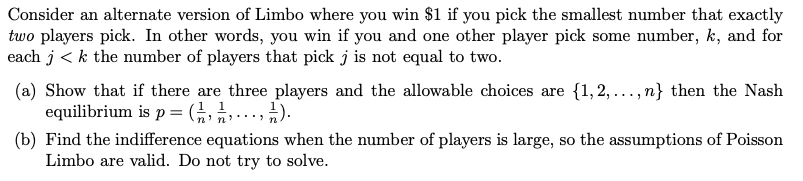 Consider an alternate version of Limbo where you win \$1 if you pick the smallest number that exactly *two* players pick. In other words, you win if you and one other player pick some number, $k$, and for each $j < k$ the number of players that pick $j$ is not equal to two.

(a) Show that if there are three players and the allowable choices are $\{1, 2, \ldots, n\}$ then the Nash equilibrium is $p = (\frac{1}{n}, \frac{1}{n}, \ldots, \frac{1}{n})$.

(b) Find the indifference equations when the number of players is large, so the assumptions of Poisson Limbo are valid. Do not try to solve.